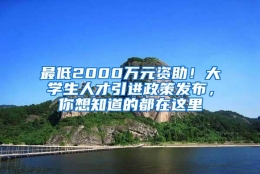 最低2000万元资助！大学生人才引进政策发布，你想知道的都在这里